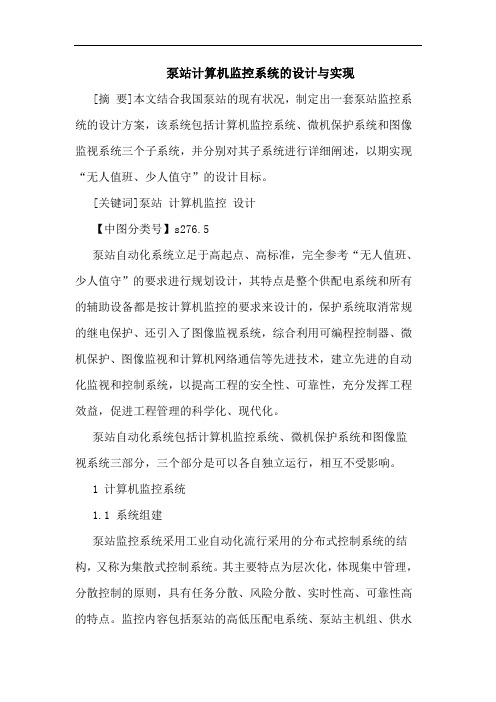 泵站计算机监控系统的设计与实现

[摘 要]本文结合我国泵站的现有状况，制定出一套泵站监控系统的设计方案，该系统包括计算机监控系统、微机保护系统和图像监视系统三个子系统，并分别对其子系统进行详细阐述，以期实现“无人值班、少人值守”的设计目标。

[关键词]泵站 计算机监控 设计

【中图分类号】s276.5

泵站自动化系统立足于高起点、高标准，完全参考“无人值班、少人值守”的要求进行规划设计，其特点是整个供配电系统和所有的辅助设备都是按计算机监控的要求来设计的，保护系统取消常规的继电保护、还引入了图像监视系统，综合利用可编程控制器、微机保护、图像监视和计算机网络通信等先进技术，建立先进的自动化监视和控制系统，以提高工程的安全性、可靠性，充分发挥工程效益，促进工程管理的科学化、现代化。

泵站自动化系统包括计算机监控系统、微机保护系统和图像监视系统三部分，三个部分是可以各自独立运行，相互不受影响。

1 计算机监控系统

1.1 系统组建

泵站监控系统采用工业自动化流行采用的分布式控制系统的结构，又称为集散式控制系统。其主要特点为层次化，体现集中管理，分散控制的原则，具有任务分散、风险分散、实时性高、可靠性高的特点。监控内容包括泵站的高低压配电系统、泵站主机组、供水